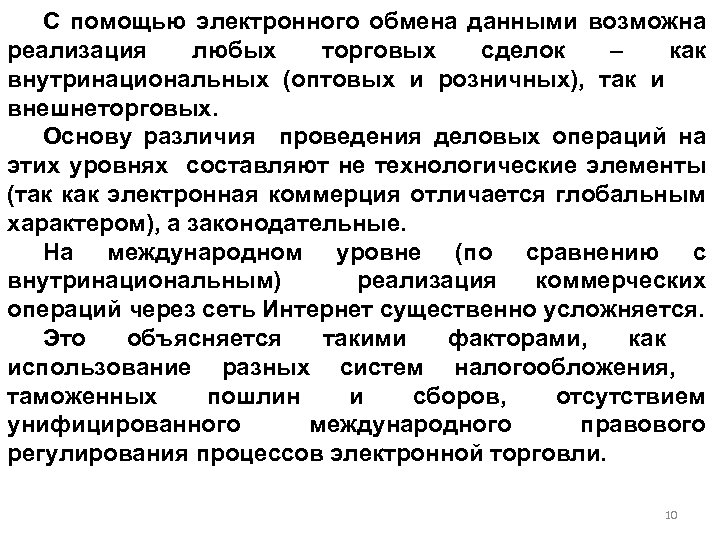 С помощью электронного обмена данными возможна реализация любых торговых сделок – как внутринациональных (оптовых и розничных), так и внешнеторговых.

Основу различия проведения деловых операций на этих уровнях составляют не технологические элементы (так как электронная коммерция отличается глобальным характером), а законодательные.

На международном уровне (по сравнению с внутринациональным) реализация коммерческих операций через сеть Интернет существенно усложняется.

Это объясняется такими факторами, как использование разных систем налогообложения, таможенных пошлин и сборов, отсутствием унифицированного международного правового регулирования процессов электронной торговли.

10